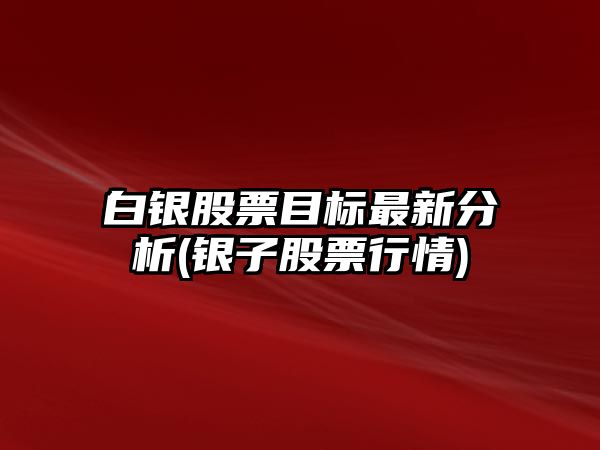 白银股票目标最新分析(银子股票行情)